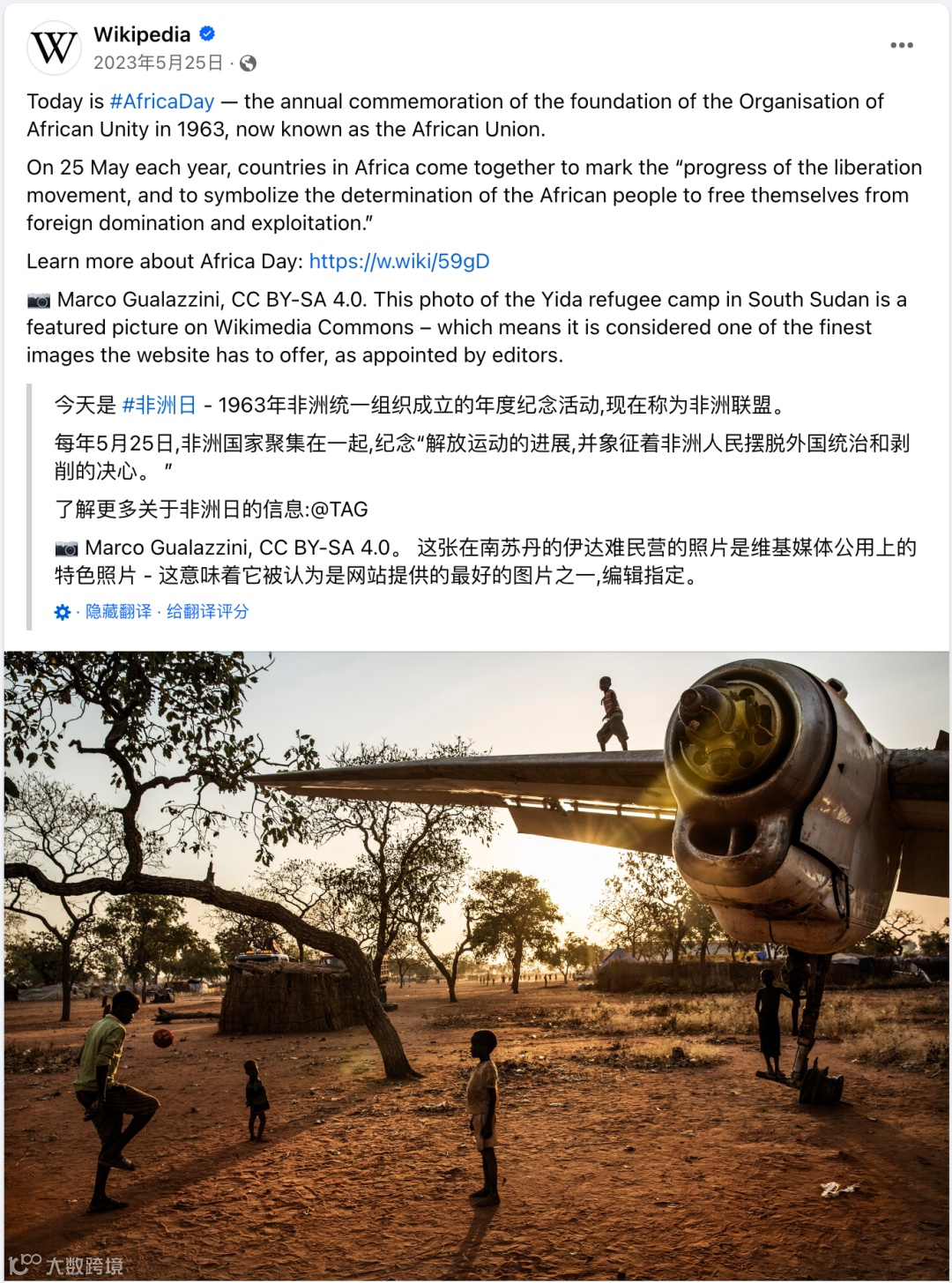 W

Wikipedia
2023年5月25日 ·

Today is #AfricaDay — the annual commemoration of the foundation of the Organisation of African Unity in 1963, now known as the African Union.

On 25 May each year, countries in Africa come together to mark the “progress of the liberation movement, and to symbolize the determination of the African people to free themselves from foreign domination and exploitation.”

Learn more about Africa Day: https://w.wiki/59gD

📷 Marco Gualazzini, CC BY-SA 4.0. This photo of the Yida refugee camp in South Sudan is a featured picture on Wikimedia Commons – which means it is considered one of the finest images the website has to offer, as appointed by editors.

今天是 #非洲日 - 1963年非洲统一组织成立的年度纪念活动,现在称为非洲联盟。

每年5月25日,非洲国家聚集在一起,纪念“解放运动的进展,并象征着非洲人民摆脱外国统治和剥削的决心。 ”

了解更多关于非洲日的信息:@TAG

📷 Marco Gualazzini, CC BY-SA 4.0。 这张在南苏丹的伊达难民营的照片是维基媒体公用上的特色照片 - 这意味着它被认为是网站提供的最好的图片之一,编辑指定。

· 隐藏翻译 · 给翻译评分

大数跨境